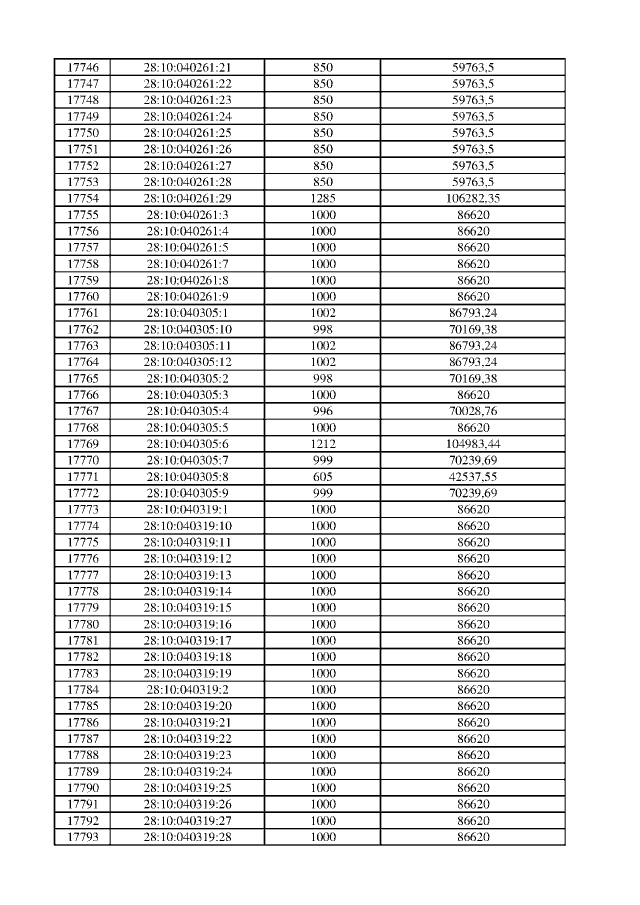 | 17746 | 28:10:040261:21 | 850 | 59763,5 |
|---|---|---|---|
| 17747 | 28:10:040261:22 | 850 | 59763,5 |
| 17748 | 28:10:040261:23 | 850 | 59763,5 |
| 17749 | 28:10:040261:24 | 850 | 59763,5 |
| 17750 | 28:10:040261:25 | 850 | 59763,5 |
| 17751 | 28:10:040261:26 | 850 | 59763,5 |
| 17752 | 28:10:040261:27 | 850 | 59763,5 |
| 17753 | 28:10:040261:28 | 850 | 59763,5 |
| 17754 | 28:10:040261:29 | 1285 | 106282,35 |
| 17755 | 28:10:040261:3 | 1000 | 86620 |
| 17756 | 28:10:040261:4 | 1000 | 86620 |
| 17757 | 28:10:040261:5 | 1000 | 86620 |
| 17758 | 28:10:040261:7 | 1000 | 86620 |
| 17759 | 28:10:040261:8 | 1000 | 86620 |
| 17760 | 28:10:040261:9 | 1000 | 86620 |
| 17761 | 28:10:040305:1 | 1002 | 86793,24 |
| 17762 | 28:10:040305:10 | 998 | 70169,38 |
| 17763 | 28:10:040305:11 | 1002 | 86793,24 |
| 17764 | 28:10:040305:12 | 1002 | 86793,24 |
| 17765 | 28:10:040305:2 | 998 | 70169,38 |
| 17766 | 28:10:040305:3 | 1000 | 86620 |
| 17767 | 28:10:040305:4 | 996 | 70028,76 |
| 17768 | 28:10:040305:5 | 1000 | 86620 |
| 17769 | 28:10:040305:6 | 1212 | 104983,44 |
| 17770 | 28:10:040305:7 | 999 | 70239,69 |
| 17771 | 28:10:040305:8 | 605 | 42537,55 |
| 17772 | 28:10:040305:9 | 999 | 70239,69 |
| 17773 | 28:10:040319:1 | 1000 | 86620 |
| 17774 | 28:10:040319:10 | 1000 | 86620 |
| 17775 | 28:10:040319:11 | 1000 | 86620 |
| 17776 | 28:10:040319:12 | 1000 | 86620 |
| 17777 | 28:10:040319:13 | 1000 | 86620 |
| 17778 | 28:10:040319:14 | 1000 | 86620 |
| 17779 | 28:10:040319:15 | 1000 | 86620 |
| 17780 | 28:10:040319:16 | 1000 | 86620 |
| 17781 | 28:10:040319:17 | 1000 | 86620 |
| 17782 | 28:10:040319:18 | 1000 | 86620 |
| 17783 | 28:10:040319:19 | 1000 | 86620 |
| 17784 | 28:10:040319:2 | 1000 | 86620 |
| 17785 | 28:10:040319:20 | 1000 | 86620 |
| 17786 | 28:10:040319:21 | 1000 | 86620 |
| 17787 | 28:10:040319:22 | 1000 | 86620 |
| 17788 | 28:10:040319:23 | 1000 | 86620 |
| 17789 | 28:10:040319:24 | 1000 | 86620 |
| 17790 | 28:10:040319:25 | 1000 | 86620 |
| 17791 | 28:10:040319:26 | 1000 | 86620 |
| 17792 | 28:10:040319:27 | 1000 | 86620 |
| 17793 | 28:10:040319:28 | 1000 | 86620 |